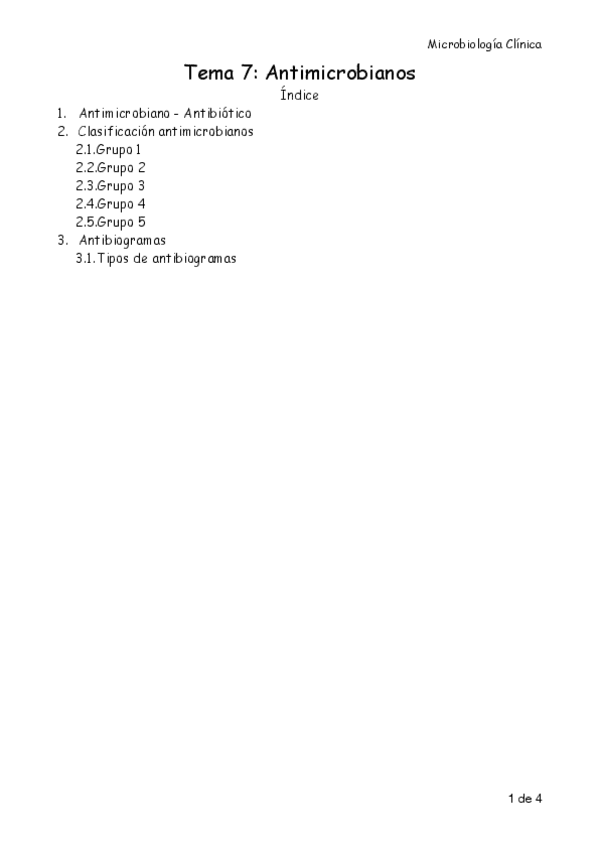 Microbiología Clínica

Tema 7: Antimicrobianos

Índice

1. Antimicrobiano - Antibiótico
2. Clasificación antimicrobianos
2.1.Grupo 1
2.2.Grupo 2
2.3.Grupo 3
2.4.Grupo 4
2.5.Grupo 5
3. Antibiogramas
3.1.Tipos de antibiogramas

1 de 4